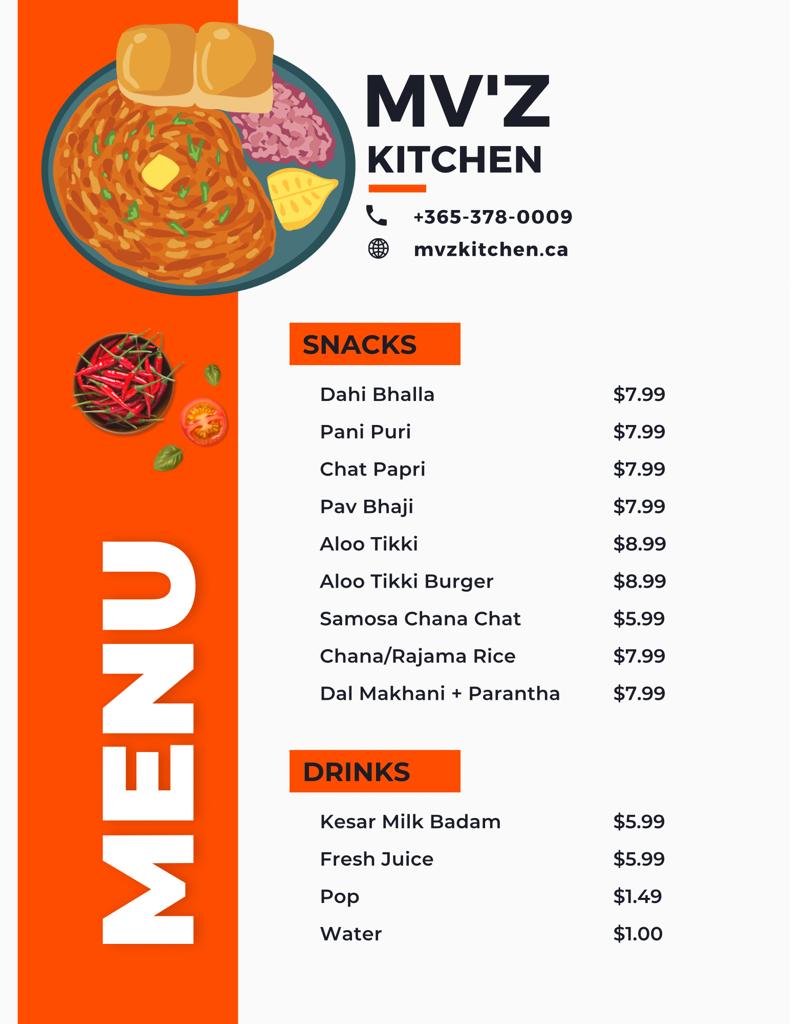 MV'Z
KITCHEN

+365-378-0009
mvzkitchen.ca

MENU

SNACKS

Dahi Bhalla $7.99
Pani Puri $7.99
Chat Papri $7.99
Pav Bhaji $7.99
Aloo Tikki $8.99
Aloo Tikki Burger $8.99
Samosa Chana Chat $5.99
Chana/Rajama Rice $7.99
Dal Makhani + Parantha $7.99

DRINKS

Kesar Milk Badam $5.99
Fresh Juice $5.99
Pop $1.49
Water $1.00